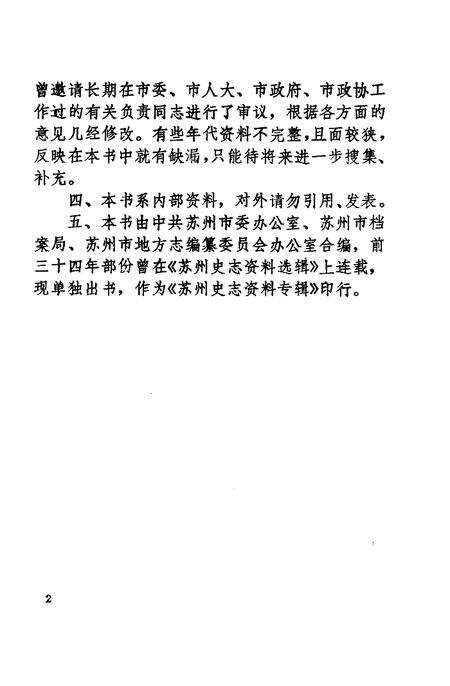 曾邀请长期在市委、市人大、市政府、市政协工作过的有关负责同志进行了审议，根据各方面的意见几经修改。有些年代资料不完整，且面较狭，反映在本书中就有缺漏，只能待将来进一步搜集、补充。

四、本书系内部资料，对外请勿引用、发表。

五、本书由中共苏州市委办公室、苏州市档案局、苏州市地方志编纂委员会办公室合编，前三十四年部份曾在《苏州史志资料选辑》上连载，现单独出书，作为《苏州史志资料专辑》印行。

2